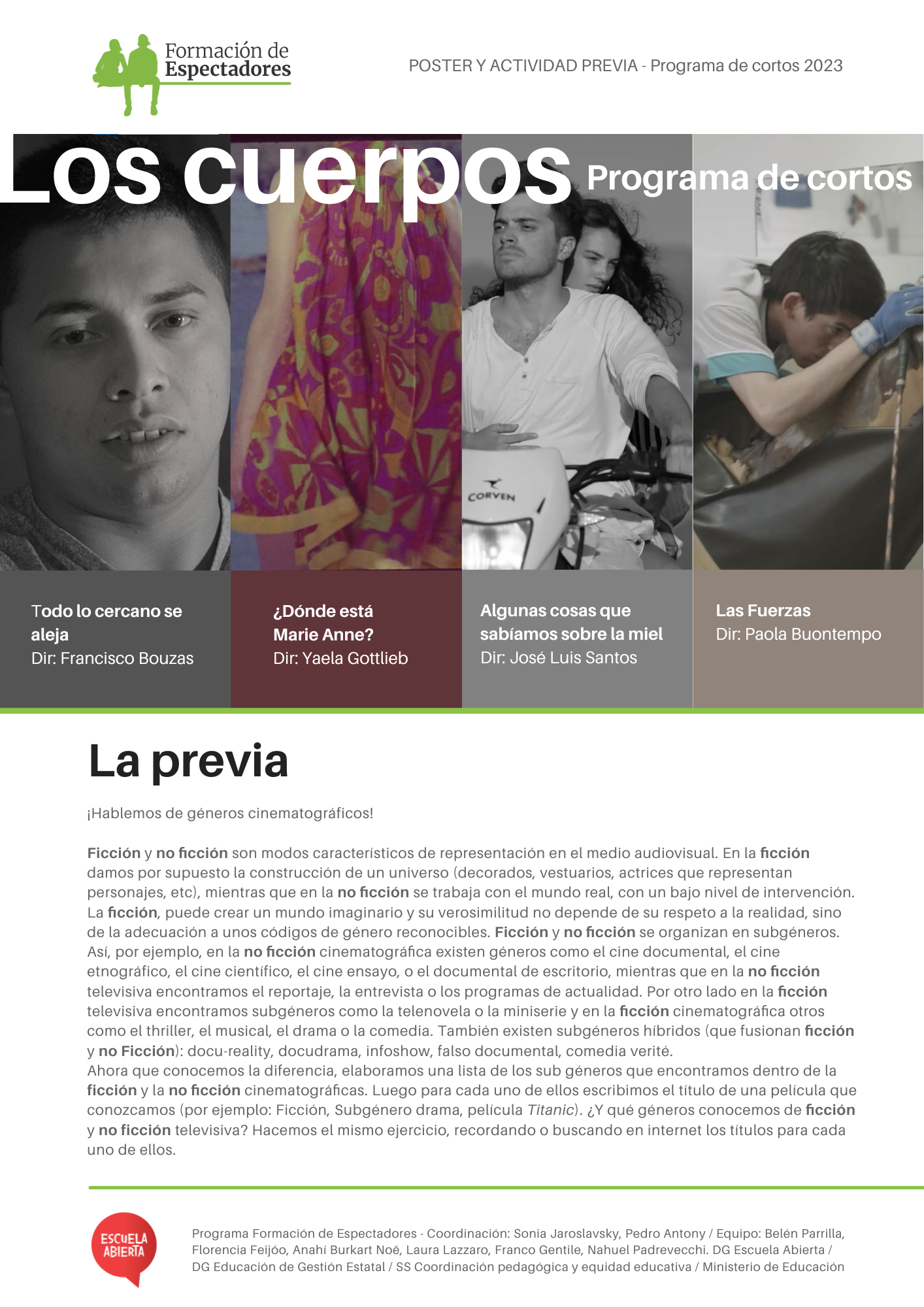 Formación de Espectadores

POSTER Y ACTIVIDAD PREVIA - Programa de cortos 2023

Los cuerpos Programa de cortos

CORVEN

Todo lo cercano se aleja
Dir: Francisco Bouzas

¿Dónde está Marie Anne?
Dir: Yaela Gottlieb

Algunas cosas que sabíamos sobre la miel
Dir: José Luis Santos

Las Fuerzas
Dir: Paola Buontempo

La previa

¡Hablemos de géneros cinematográficos!

Ficción y no ficción son modos característicos de representación en el medio audiovisual. En la ficción damos por supuesto la construcción de un universo (decorados, vestuarios, actrices que representan personajes, etc), mientras que en la no ficción se trabaja con el mundo real, con un bajo nivel de intervención. La ficción, puede crear un mundo imaginario y su verosimilitud no depende de su respeto a la realidad, sino de la adecuación a unos códigos de género reconocibles. Ficción y no ficción se organizan en subgéneros. Así, por ejemplo, en la no ficción cinematográfica existen géneros como el cine documental, el cine etnográfico, el cine científico, el cine ensayo, o el documental de escritorio, mientras que en la no ficción televisiva encontramos el reportaje, la entrevista o los programas de actualidad. Por otro lado en la ficción televisiva encontramos subgéneros como la telenovela o la miniserie y en la ficción cinematográfica otros como el thriller, el musical, el drama o la comedia. También existen subgéneros híbridos (que fusionan ficción y no Ficción): docu-reality, docudrama, infoshow, falso documental, comedia verité.
Ahora que conocemos la diferencia, elaboramos una lista de los sub géneros que encontramos dentro de la ficción y la no ficción cinematográficas. Luego para cada uno de ellos escribimos el título de una película que conozcamos (por ejemplo: Ficción, Subgénero drama, película Titanic). ¿Y qué géneros conocemos de ficción y no ficción televisiva? Hacemos el mismo ejercicio, recordando o buscando en internet los títulos para cada uno de ellos.

ESCUELA ABIERTA

Programa Formación de Espectadores - Coordinación: Sonia Jaroslavsky, Pedro Antony / Equipo: Belén Parrilla, Florencia Feijóo, Anahí Burkart Noë, Laura Lazzaro, Franco Gentile, Nahuel Padrevecchi. DG Escuela Abierta / DG Educación de Gestión Estatal / SS Coordinación pedagógica y equidad educativa / Ministerio de Educación